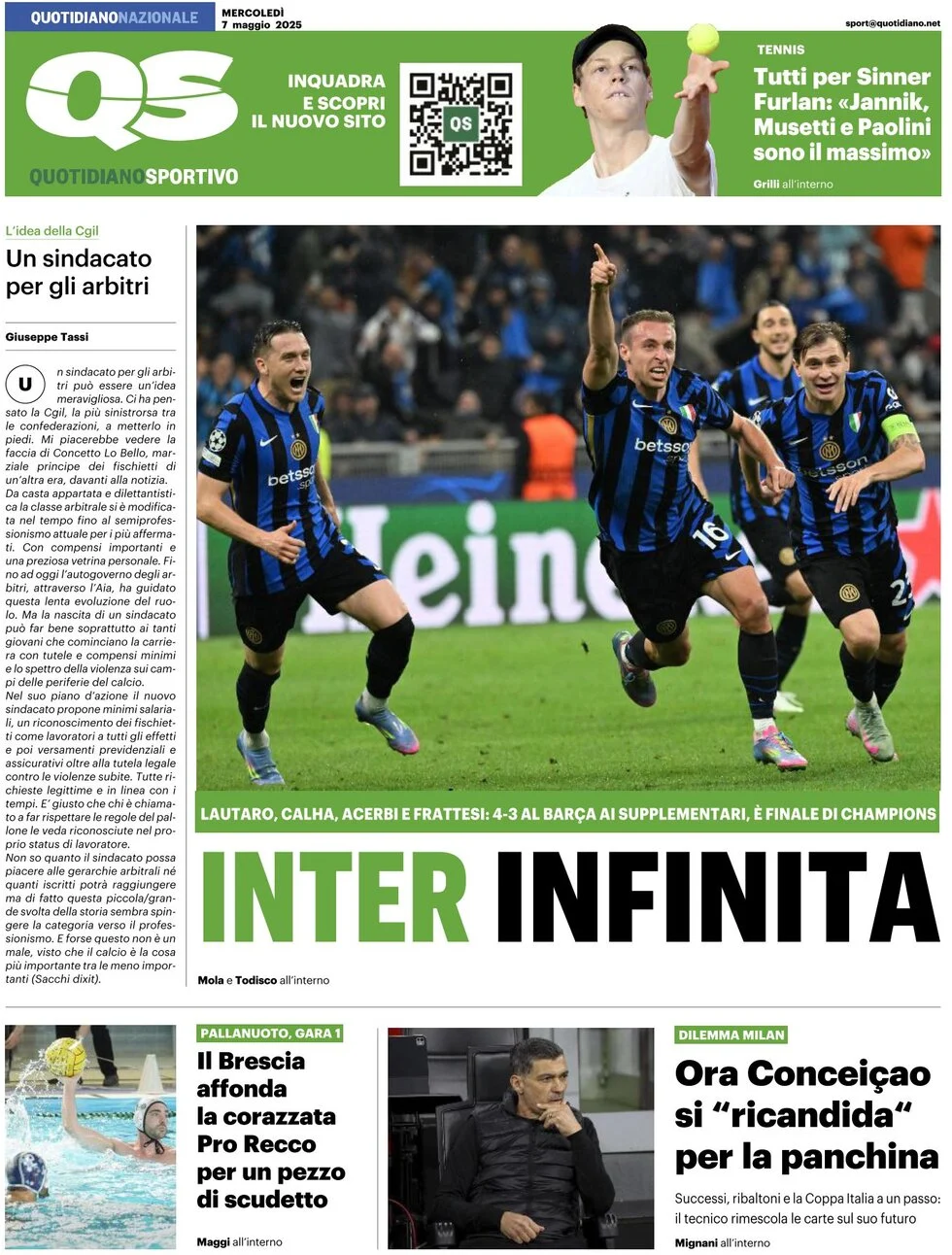 QUOTIDIANONAZIONALE

MERCOLEDÌ 7 maggio 2025

sport@quotidiano.net

QS

QUOTIDIANOSPORTIVO

INQUADRA E SCOPRI IL NUOVO SITO

QS

TENNIS

Tutti per Sinner Furlan: «Jannik, Musetti e Paolini sono il massimo»

Grilli all'interno

L'idea della Cgil

Un sindacato per gli arbitri

Giuseppe Tassi

Un sindacato per gli arbitri può essere un'idea meravigliosa. Ci ha pensato la Cgil, la più sinistrorsa tra le confederazioni, a metterlo in piedi. Mi piacerebbe vedere la faccia di Concetto Lo Bello, marziale principe dei fischietti di un'altra era, davanti alla notizia. Da casta appartata e dilettantistica la classe arbitrale si è modificata nel tempo fino al semiprofessionismo attuale per i più affermati. Con compensi importanti e una preziosa vetrina personale. Fino ad oggi l'autogoverno degli arbitri, attraverso l'Aia, ha guidato questa lenta evoluzione del ruolo. Ma la nascita di un sindacato può far bene soprattutto ai tanti giovani che cominciano la carriera con tutele e compensi minimi e lo spettro della violenza sui campi delle periferie del calcio.
Nel suo piano d'azione il nuovo sindacato propone minimi salariali, un riconoscimento dei fischietti come lavoratori a tutti gli effetti e poi versamenti previdenziali e assicurativi oltre alla tutela legale contro le violenze subite. Tutte richieste legittime e in linea con i tempi. E' giusto che chi è chiamato a far rispettare le regole del pallone le veda riconosciute nel proprio status di lavoratore.
Non so quanto il sindacato possa piacere alle gerarchie arbitrali né quanti iscritti potrà raggiungere ma di fatto questa piccola/grande svolta della storia sembra spingere la categoria verso il professionismo. E forse questo non è un male, visto che il calcio è la cosa più importante tra le meno importanti (Sacchi dixit).

LAUTARO, CALHA, ACERBI E FRATTESI: 4-3 AL BARÇA AI SUPPLEMENTARI, È FINALE DI CHAMPIONS

INTER INFINITA

Mola e Todisco all'interno

PALLANUOTO, GARA 1

Il Brescia affonda la corazzata Pro Recco per un pezzo di scudetto

Maggi all'interno

DILEMMA MILAN

Ora Conceiçao si "ricandida" per la panchina

Successi, ribaltoni e la Coppa Italia a un passo: il tecnico rimescola le carte sul suo futuro

Mignani all'interno